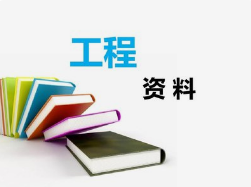 工程

资 料